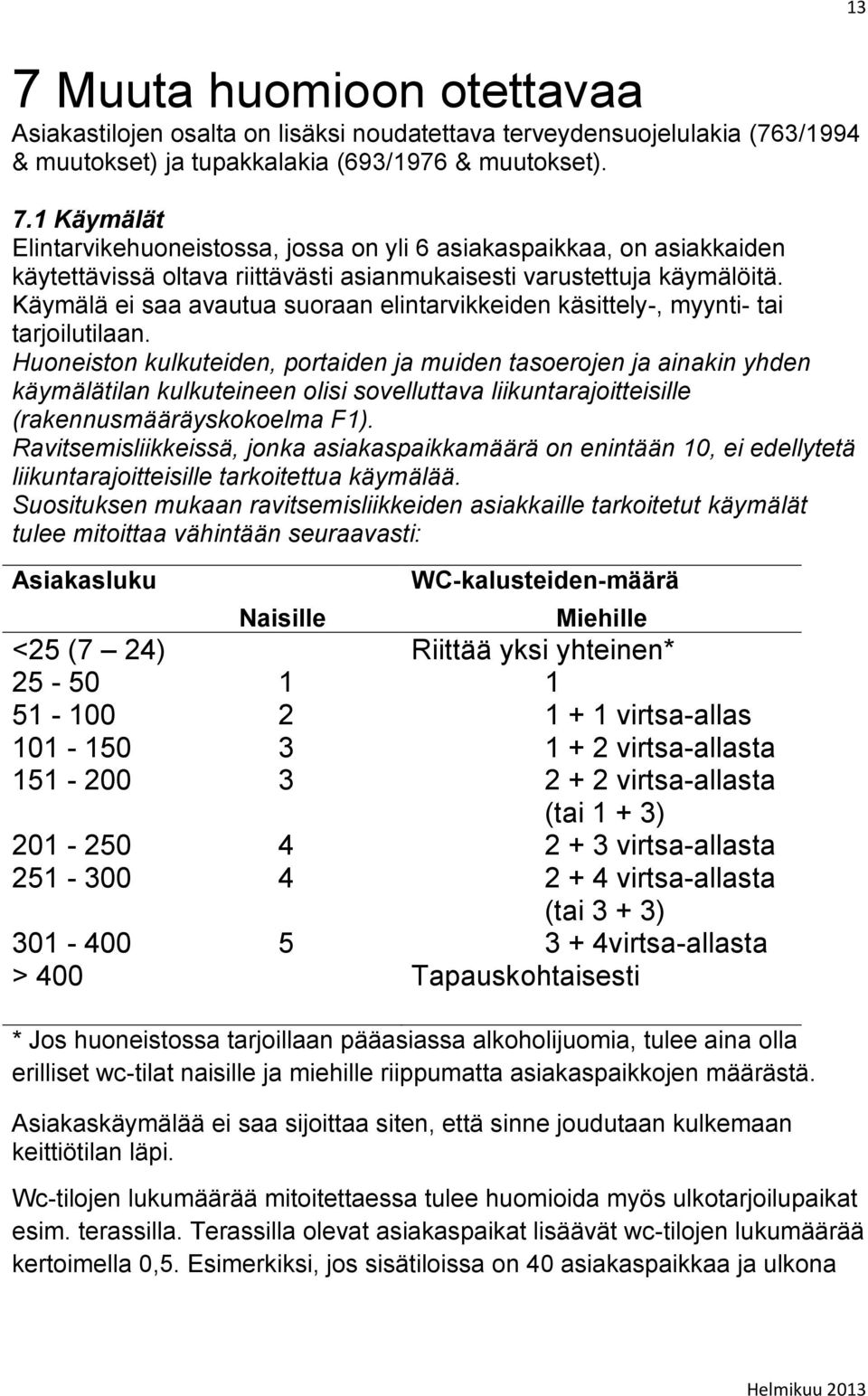 13

7 Muuta huomioon otettavaa

Asiakastilojen osalta on lisäksi noudatettava terveydensuojelulakia (763/1994 & muutokset) ja tupakkalakia (693/1976 & muutokset).

7.1 Käymälät

Elintarvikehuoneistossa, jossa on yli 6 asiakaspaikkaa, on asiakkaiden käytettävissä oltava riittävästi asianmukaisesti varustettuja käymälöitä. Käymälä ei saa avautua suoraan elintarvikkeiden käsittely-, myynti- tai tarjoilutilaan.

Huoneiston kulkuteiden, portaiden ja muiden tasoerojen ja ainakin yhden käymälätilan kulkuteineen olisi sovelluttava liikuntarajoitteisille (rakennusmääräyskokoelma F1).

Ravitsemisliikkeissä, jonka asiakaspaikkamäärä on enintään 10, ei edellytetä liikuntarajoitteisille tarkoitettua käymälää.

Suosituksen mukaan ravitsemisliikkeiden asiakkaille tarkoitetut käymälät tulee mitoittaa vähintään seuraavasti:

| Asiakasluku | WC-kalusteiden-määrä | |
|---|---|---|
| | Naisille | Miehille |
| <25 (7 — 24) | Riittää yksi yhteinen* | |
| 25 - 50 | 1 | 1 |
| 51 - 100 | 2 | 1 + 1 virtsa-allas |
| 101 - 150 | 3 | 1 + 2 virtsa-allasta |
| 151 - 200 | 3 | 2 + 2 virtsa-allasta (tai 1 + 3) |
| 201 - 250 | 4 | 2 + 3 virtsa-allasta |
| 251 - 300 | 4 | 2 + 4 virtsa-allasta (tai 3 + 3) |
| 301 - 400 | 5 | 3 + 4virtsa-allasta |
| > 400 | Tapauskohtaisesti | |

* Jos huoneistossa tarjoillaan pääasiassa alkoholijuomia, tulee aina olla erilliset wc-tilat naisille ja miehille riippumatta asiakaspaikkojen määrästä.

Asiakaskäymälää ei saa sijoittaa siten, että sinne joudutaan kulkemaan keittiötilan läpi.

Wc-tilojen lukumäärää mitoitettaessa tulee huomioida myös ulkotarjoilupaikat esim. terassilla. Terassilla olevat asiakaspaikat lisäävät wc-tilojen lukumäärää kertoimella 0,5. Esimerkiksi, jos sisätiloissa on 40 asiakaspaikkaa ja ulkona

Helmikuu 2013